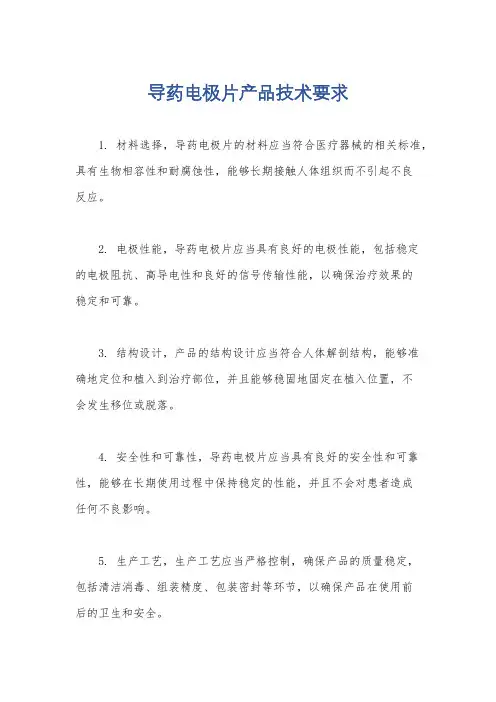 导药电极片产品技术要求

1. 材料选择，导药电极片的材料应当符合医疗器械的相关标准，具有生物相容性和耐腐蚀性，能够长期接触人体组织而不引起不良反应。

2. 电极性能，导药电极片应当具有良好的电极性能，包括稳定的电极阻抗、高导电性和良好的信号传输性能，以确保治疗效果的稳定和可靠。

3. 结构设计，产品的结构设计应当符合人体解剖结构，能够准确地定位和植入到治疗部位，并且能够稳固地固定在植入位置，不会发生移位或脱落。

4. 安全性和可靠性，导药电极片应当具有良好的安全性和可靠性，能够在长期使用过程中保持稳定的性能，并且不会对患者造成任何不良影响。

5. 生产工艺，生产工艺应当严格控制，确保产品的质量稳定，包括清洁消毒、组装精度、包装密封等环节，以确保产品在使用前后的卫生和安全。